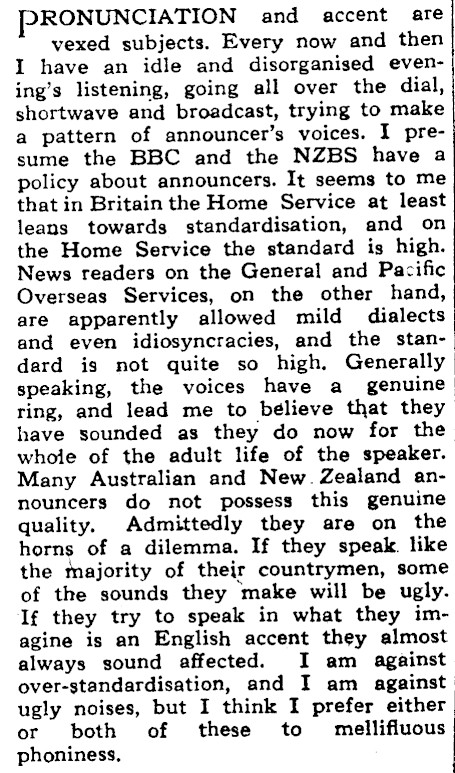 PRONUNCIATION and accent are vexed subjects. Every now and then I have an idle and disorganised evening's listening, going all over the dial, shortwave and broadcast, trying to make a pattern of announcer's voices. I presume the BBC and the NZBS have a policy about announcers. It seems to me that in Britain the Home Service at least leans towards standardisation, and on the Home Service the standard is high. News readers on the General and Pacific Overseas Services, on the other hand, are apparently allowed mild dialects and even idiosyncracies, and the standard is not quite so high. Generally speaking, the voices have a genuine ring, and lead me to believe that they have sounded as they do now for the whole of the adult life of the speaker. Many Australian and New Zealand announcers do not possess this genuine quality. Admittedly they are on the horns of a dilemma. If they speak like the majority of their countrymen, some of the sounds they make will be ugly. If they try to speak in what they imagine is an English accent they almost always sound affected. I am against over-standardisation, and I am against ugly noises, but I think I prefer either or both of these to mellifluous phoniness.